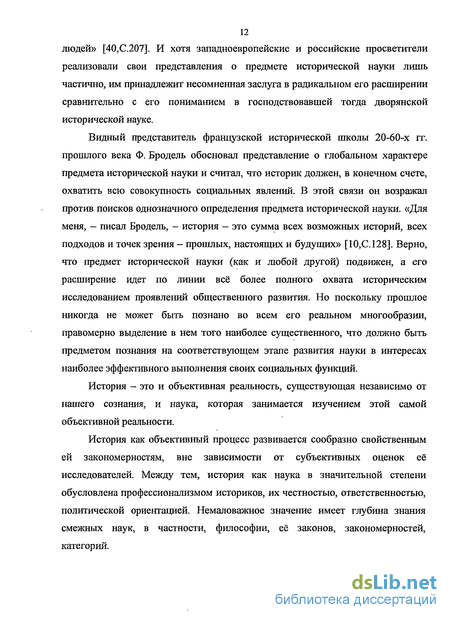 12

людей» [40,С.207]. И хотя западноевропейские и российские просветители реализовали свои представления о предмете исторической науки лишь частично, им принадлежит несомненная заслуга в радикальном его расширении сравнительно с его пониманием в господствовавшей тогда дворянской исторической науке.

Видный представитель французской исторической школы 20-60-х гг. прошлого века Ф. Бродель обосновал представление о глобальном характере предмета исторической науки и считал, что историк должен, в конечном счете, охватить всю совокупность социальных явлений. В этой связи он возражал против поисков однозначного определения предмета исторической науки. «Для меня, – писал Бродель, – история – это сумма всех возможных историй, всех подходов и точек зрения – прошлых, настоящих и будущих» [10,С.128]. Верно, что предмет исторической науки (как и любой другой) подвижен, а его расширение идет по линии всё более полного охвата историческим исследованием проявлений общественного развития. Но поскольку прошлое никогда не может быть познано во всем его реальном многообразии, правомерно выделение в нем того наиболее существенного, что должно быть предметом познания на соответствующем этапе развития науки в интересах наиболее эффективного выполнения своих социальных функций.

История – это и объективная реальность, существующая независимо от нашего сознания, и наука, которая занимается изучением этой самой объективной реальности.

История как объективный процесс развивается сообразно свойственным ей закономерностям, вне зависимости от субъективных оценок её исследователей. Между тем, история как наука в значительной степени обусловлена профессионализмом историков, их честностью, ответственностью, политической ориентацией. Немаловажное значение имеет глубина знания смежных наук, в частности, философии, её законов, закономерностей, категорий.

dsLib.net
библиотека диссертаций